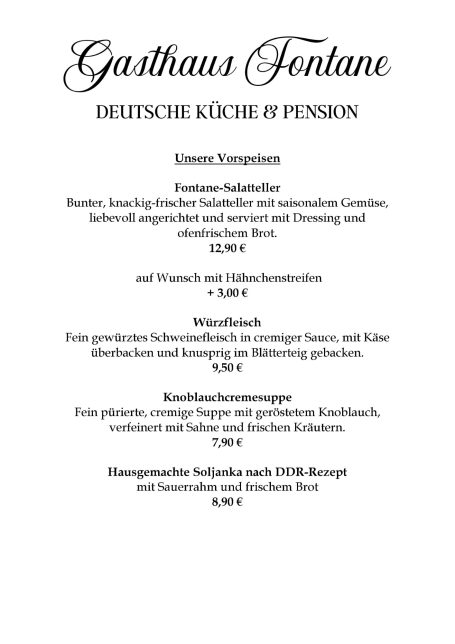 Gasthaus Fontane

DEUTSCHE KÜCHE & PENSION

Unsere Vorspeisen

Fontane-Salatteller
Bunter, knackig-frischer Salatteller mit saisonalem Gemüse, liebevoll angerichtet und serviert mit Dressing und ofenfrischem Brot.
12,90 €

auf Wunsch mit Hähnchenstreifen
+ 3,00 €

Würzfleisch
Fein gewürztes Schweinefleisch in cremiger Sauce, mit Käse überbacken und knusprig im Blätterteig gebacken.
9,50 €

Knoblauchcremesuppe
Fein pürierte, cremige Suppe mit geröstetem Knoblauch, verfeinert mit Sahne und frischen Kräutern.
7,90 €

Hausgemachte Soljanka nach DDR-Rezept
mit Sauerrahm und frischem Brot
8,90 €